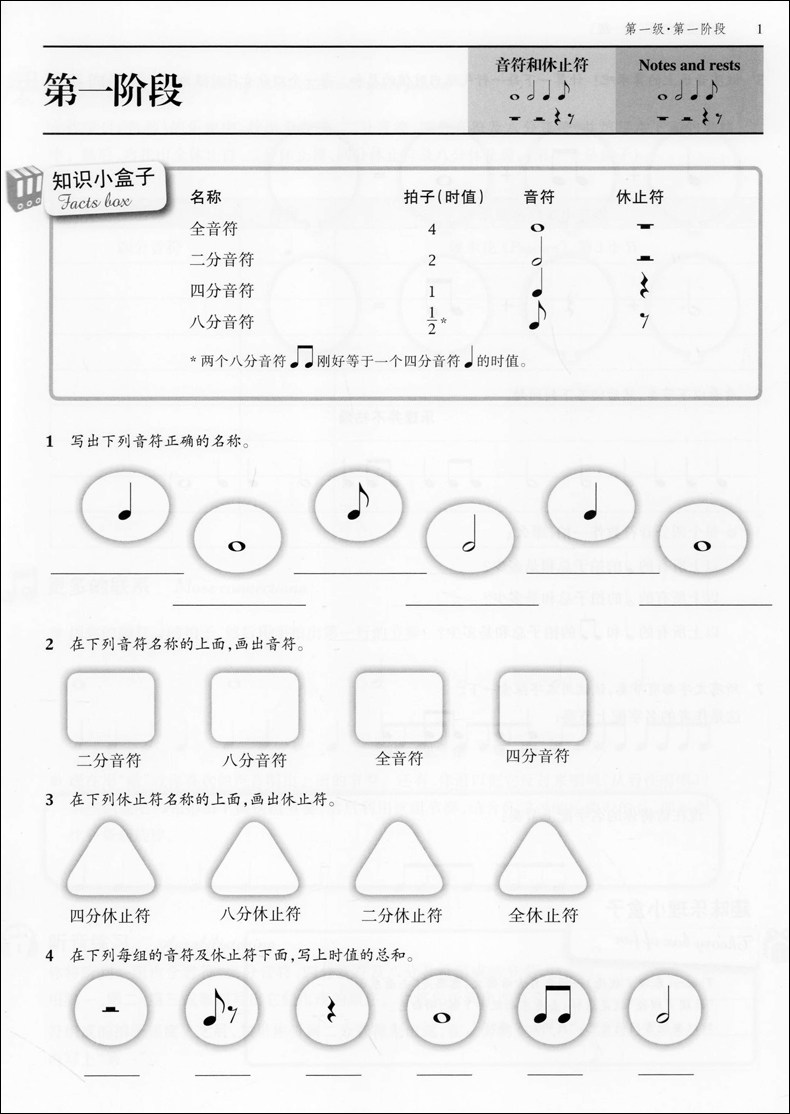 第一级·第一阶段 1

第一阶段

音符和休止符

Notes and rests

知识小盒子
Facts box

| 名称 | 拍子(时值) | 音符 | 休止符 |
|---|---|---|---|
| 全音符 | 4 | | |
| 二分音符 | 2 | | |
| 四分音符 | 1 | | |
| 八分音符 | $\frac{1}{2}$* | | |

* 两个八分音符刚好等于一个四分音符的时值。

1 写出下列音符正确的名称。

2 在下列音符名称的上面,画出音符。

二分音符 八分音符 全音符 四分音符

3 在下列休止符名称的上面,画出休止符。

四分休止符 八分休止符 二分休止符 全休止符

4 在下列每组的音符及休止符下面,写上时值的总和。